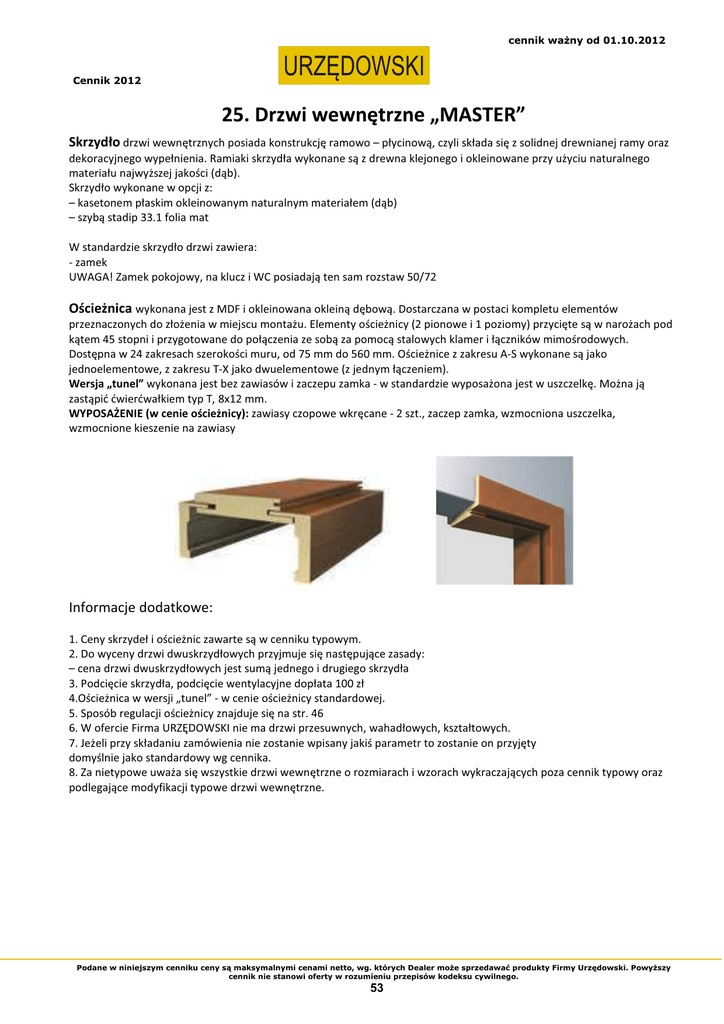 cennik ważny od 01.10.2012

Cennik 2012

URZĘDOWSKI

25. Drzwi wewnętrzne „MASTER”

Skrzydło drzwi wewnętrznych posiada konstrukcję ramowo – płycinową, czyli składa się z solidnej drewnianej ramy oraz dekoracyjnego wypełnienia. Ramiaki skrzydła wykonane są z drewna klejonego i okleinowane przy użyciu naturalnego materiału najwyższej jakości (dąb).
Skrzydło wykonane w opcji z:
– kasetonem płaskim okleinowanym naturalnym materiałem (dąb)
– szybą stadip 33.1 folia mat

W standardzie skrzydło drzwi zawiera:
- zamek
UWAGA! Zamek pokojowy, na klucz i WC posiadają ten sam rozstaw 50/72

Ościeżnica wykonana jest z MDF i okleinowana okleiną dębową. Dostarczana w postaci kompletu elementów przeznaczonych do złożenia w miejscu montażu. Elementy ościeżnicy (2 pionowe i 1 poziomy) przycięte są w narożach pod kątem 45 stopni i przygotowane do połączenia ze sobą za pomocą stalowych klamer i łączników mimośrodowych. Dostępna w 24 zakresach szerokości muru, od 75 mm do 560 mm. Ościeżnice z zakresu A-S wykonane są jako jednoelementowe, z zakresu T-X jako dwuelementowe (z jednym łączeniem).
Wersja „tunel” wykonana jest bez zawiasów i zaczepu zamka - w standardzie wyposażona jest w uszczelkę. Można ją zastąpić ćwierćwałkiem typ T, 8x12 mm.
WYPOSAŻENIE (w cenie ościeżnicy): zawiasy czopowe wkręcane - 2 szt., zaczep zamka, wzmocniona uszczelka, wzmocnione kieszenie na zawiasy

Informacje dodatkowe:

1. Ceny skrzydeł i ościeżnic zawarte są w cenniku typowym.
2. Do wyceny drzwi dwuskrzydłowych przyjmuje się następujące zasady:
– cena drzwi dwuskrzydłowych jest sumą jednego i drugiego skrzydła
3. Podcięcie skrzydła, podcięcie wentylacyjne dopłata 100 zł
4.Ościeżnica w wersji „tunel” - w cenie ościeżnicy standardowej.
5. Sposób regulacji ościeżnicy znajduje się na str. 46
6. W ofercie Firma URZĘDOWSKI nie ma drzwi przesuwnych, wahadłowych, kształtowych.
7. Jeżeli przy składaniu zamówienia nie zostanie wpisany jakiś parametr to zostanie on przyjęty domyślnie jako standardowy wg cennika.
8. Za nietypowe uważa się wszystkie drzwi wewnętrzne o rozmiarach i wzorach wykraczających poza cennik typowy oraz podlegające modyfikacji typowe drzwi wewnętrzne.

Podane w niniejszym cenniku ceny są maksymalnymi cenami netto, wg. których Dealer może sprzedawać produkty Firmy Urzędowski. Powyższy cennik nie stanowi oferty w rozumieniu przepisów kodeksu cywilnego.
53